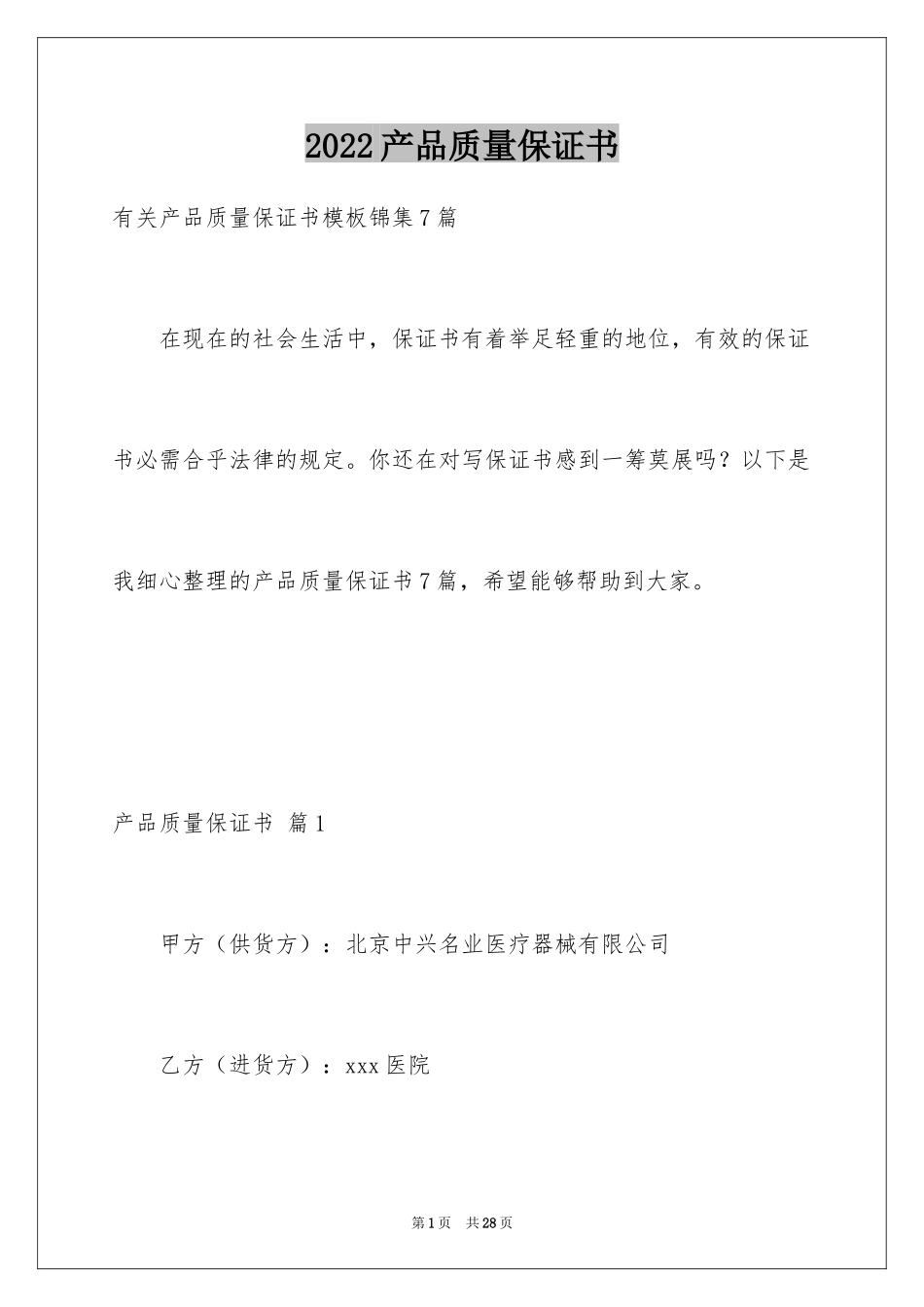 2022产品质量保证书

有关产品质量保证书模板锦集7篇

在现在的社会生活中，保证书有着举足轻重的地位，有效的保证书必需合乎法律的规定。你还在对写保证书感到一筹莫展吗？以下是我细心整理的产品质量保证书7篇，希望能够帮助到大家。

产品质量保证书 篇1

甲方（供货方）：北京中兴名业医疗器械有限公司

乙方（进货方）：xxx医院

第1页 共28页